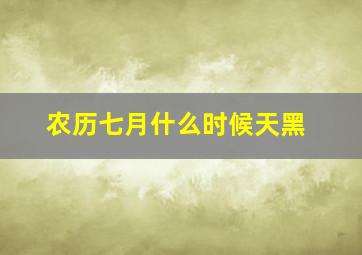 农历七月什么时候天黑